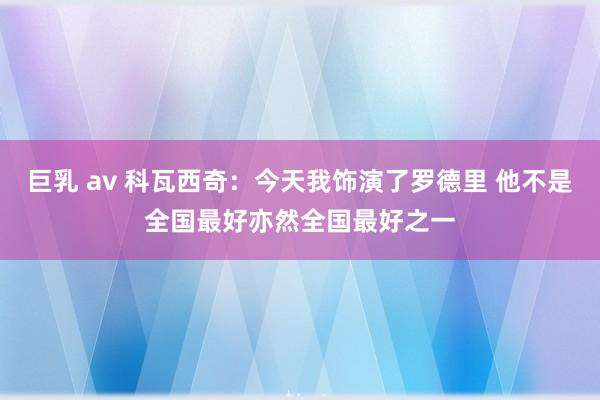 巨乳 av 科瓦西奇：今天我饰演了罗德里 他不是全国最好亦然全国最好之一